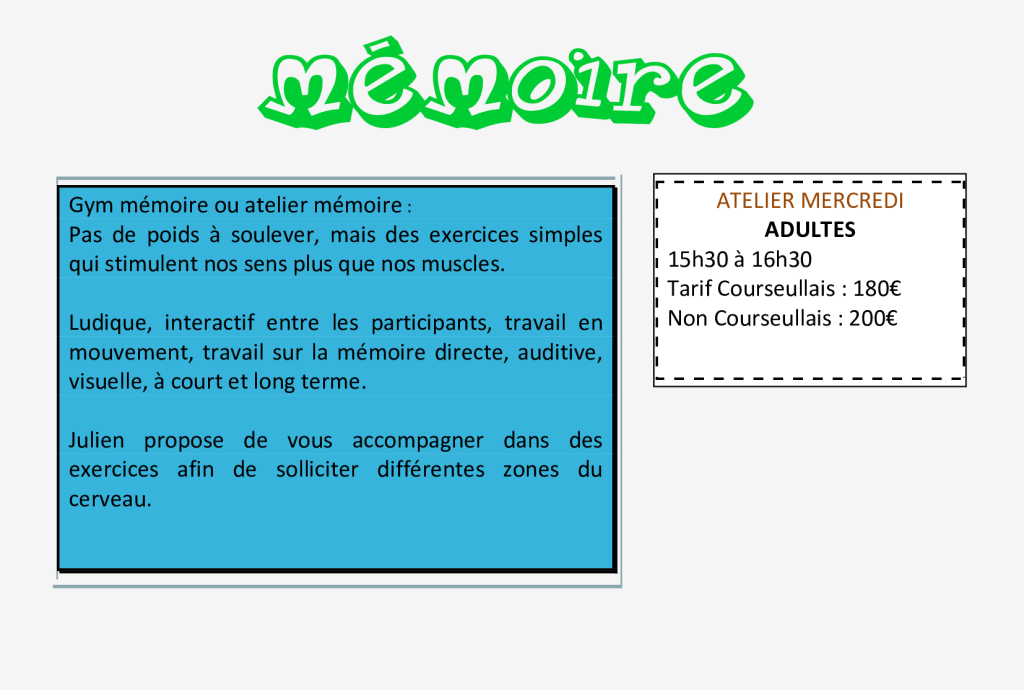 mémoire

Gym mémoire ou atelier mémoire :
Pas de poids à soulever, mais des exercices simples qui stimulent nos sens plus que nos muscles.

Ludique, interactif entre les participants, travail en mouvement, travail sur la mémoire directe, auditive, visuelle, à court et long terme.

Julien propose de vous accompagner dans des exercices afin de solliciter différentes zones du cerveau.

ATELIER MERCREDI
ADULTES
15h30 à 16h30
Tarif Courseullais : 180€
Non Courseullais : 200€